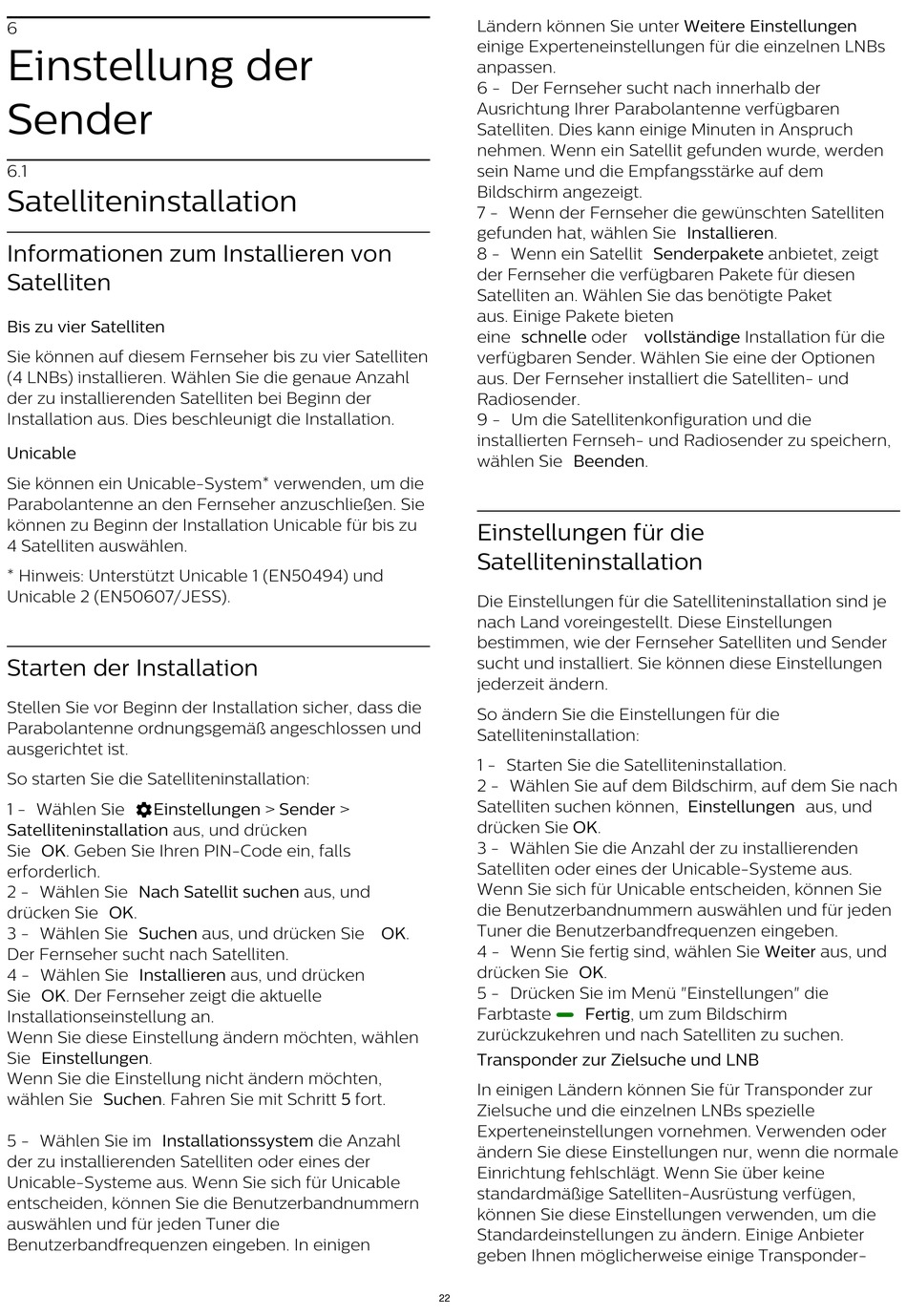 6

Einstellung der Sender

6.1

Satelliteninstallation

Informationen zum Installieren von Satelliten

Bis zu vier Satelliten

Sie können auf diesem Fernseher bis zu vier Satelliten (4 LNBs) installieren. Wählen Sie die genaue Anzahl der zu installierenden Satelliten bei Beginn der Installation aus. Dies beschleunigt die Installation.

Unicable

Sie können ein Unicable-System* verwenden, um die Parabolantenne an den Fernseher anzuschließen. Sie können zu Beginn der Installation Unicable für bis zu 4 Satelliten auswählen.

* Hinweis: Unterstützt Unicable 1 (EN50494) und Unicable 2 (EN50607/JESS).

Starten der Installation

Stellen Sie vor Beginn der Installation sicher, dass die Parabolantenne ordnungsgemäß angeschlossen und ausgerichtet ist.

So starten Sie die Satelliteninstallation:

1 - Wählen Sie Einstellungen > Sender > Satelliteninstallation aus, und drücken Sie OK. Geben Sie Ihren PIN-Code ein, falls erforderlich.
2 - Wählen Sie Nach Satellit suchen aus, und drücken Sie OK.
3 - Wählen Sie Suchen aus, und drücken Sie OK. Der Fernseher sucht nach Satelliten.
4 - Wählen Sie Installieren aus, und drücken Sie OK. Der Fernseher zeigt die aktuelle Installationseinstellung an.
Wenn Sie diese Einstellung ändern möchten, wählen Sie Einstellungen.
Wenn Sie die Einstellung nicht ändern möchten, wählen Sie Suchen. Fahren Sie mit Schritt 5 fort.

5 - Wählen Sie im Installationssystem die Anzahl der zu installierenden Satelliten oder eines der Unicable-Systeme aus. Wenn Sie sich für Unicable entscheiden, können Sie die Benutzerbandnummern auswählen und für jeden Tuner die Benutzerbandfrequenzen eingeben. In einigen Ländern können Sie unter Weitere Einstellungen einige Experteneinstellungen für die einzelnen LNBs anpassen.
6 - Der Fernseher sucht nach innerhalb der Ausrichtung Ihrer Parabolantenne verfügbaren Satelliten. Dies kann einige Minuten in Anspruch nehmen. Wenn ein Satellit gefunden wurde, werden sein Name und die Empfangsstärke auf dem Bildschirm angezeigt.
7 - Wenn der Fernseher die gewünschten Satelliten gefunden hat, wählen Sie Installieren.
8 - Wenn ein Satellit Senderpakete anbietet, zeigt der Fernseher die verfügbaren Pakete für diesen Satelliten an. Wählen Sie das benötigte Paket aus. Einige Pakete bieten eine schnelle oder vollständige Installation für die verfügbaren Sender. Wählen Sie eine der Optionen aus. Der Fernseher installiert die Satelliten- und Radiosender.
9 - Um die Satellitenkonfiguration und die installierten Fernseh- und Radiosender zu speichern, wählen Sie Beenden.

Einstellungen für die Satelliteninstallation

Die Einstellungen für die Satelliteninstallation sind je nach Land voreingestellt. Diese Einstellungen bestimmen, wie der Fernseher Satelliten und Sender sucht und installiert. Sie können diese Einstellungen jederzeit ändern.

So ändern Sie die Einstellungen für die Satelliteninstallation:

1 - Starten Sie die Satelliteninstallation.
2 - Wählen Sie auf dem Bildschirm, auf dem Sie nach Satelliten suchen können, Einstellungen aus, und drücken Sie OK.
3 - Wählen Sie die Anzahl der zu installierenden Satelliten oder eines der Unicable-Systeme aus. Wenn Sie sich für Unicable entscheiden, können Sie die Benutzerbandnummern auswählen und für jeden Tuner die Benutzerbandfrequenzen eingeben.
4 - Wenn Sie fertig sind, wählen Sie Weiter aus, und drücken Sie OK.
5 - Drücken Sie im Menü "Einstellungen" die Farbtaste Fertig, um zum Bildschirm zurückzukehren und nach Satelliten zu suchen.

Transponder zur Zielsuche und LNB

In einigen Ländern können Sie für Transponder zur Zielsuche und die einzelnen LNBs spezielle Experteneinstellungen vornehmen. Verwenden oder ändern Sie diese Einstellungen nur, wenn die normale Einrichtung fehlschlägt. Wenn Sie über keine standardmäßige Satelliten-Ausrüstung verfügen, können Sie diese Einstellungen verwenden, um die Standardeinstellungen zu ändern. Einige Anbieter geben Ihnen möglicherweise einige Transponder-

22